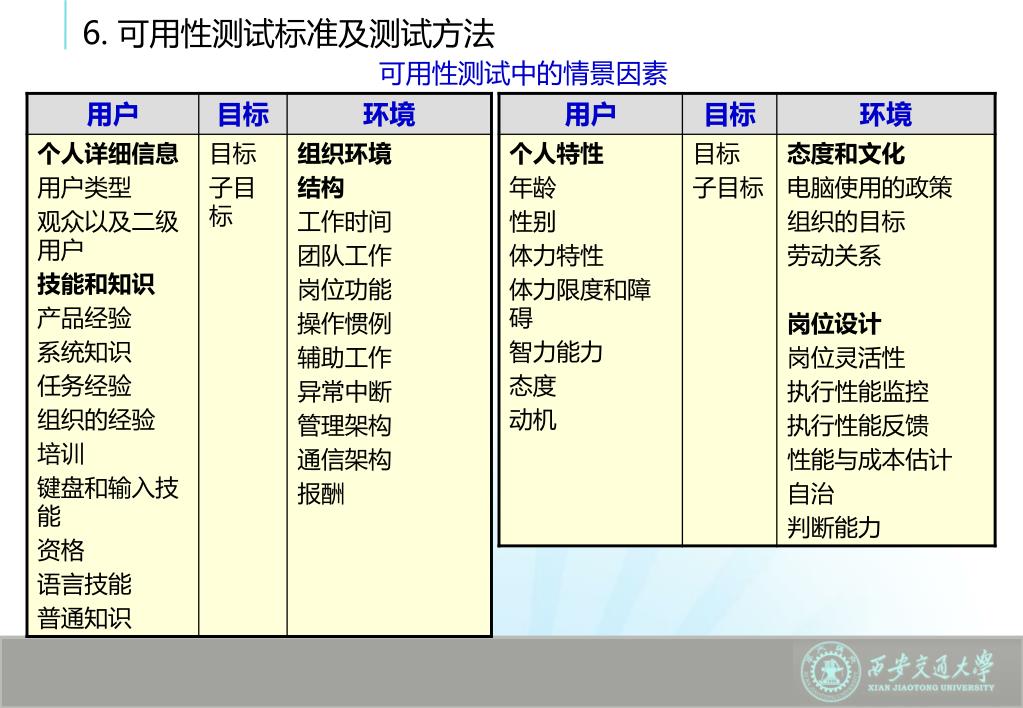 6. 可用性测试标准及测试方法

可用性测试中的情景因素

| 用户 | 目标 | 环境 |
|---|---|---|
| 个人详细信息<br>用户类型<br>观众以及二级用户<br>技能和知识<br>产品经验<br>系统知识<br>任务经验<br>组织的经验<br>培训<br>键盘和输入技能<br>资格<br>语言技能<br>普通知识 | 目标<br>子目标 | 组织环境<br>结构<br>工作时间<br>团队工作<br>岗位功能<br>操作惯例<br>辅助工作<br>异常中断<br>管理架构<br>通信架构<br>报酬 |

| 用户 | 目标 | 环境 |
|---|---|---|
| 个人特性<br>年龄<br>性别<br>体力特性<br>体力限度和障碍<br>智力能力<br>态度<br>动机 | 目标<br>子目标 | 态度和文化<br>电脑使用的政策<br>组织的目标<br>劳动关系<br><br>岗位设计<br>岗位灵活性<br>执行性能监控<br>执行性能反馈<br>性能与成本估计<br>自治<br>判断能力 |

西安交通大学
XIAN JIAOTONG UNIVERSITY